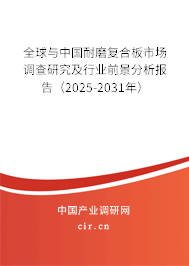 全球与中国耐磨复合板市场调查研究及行业前景分析报告（2025-2031年）

中国产业调研网

cir.cn